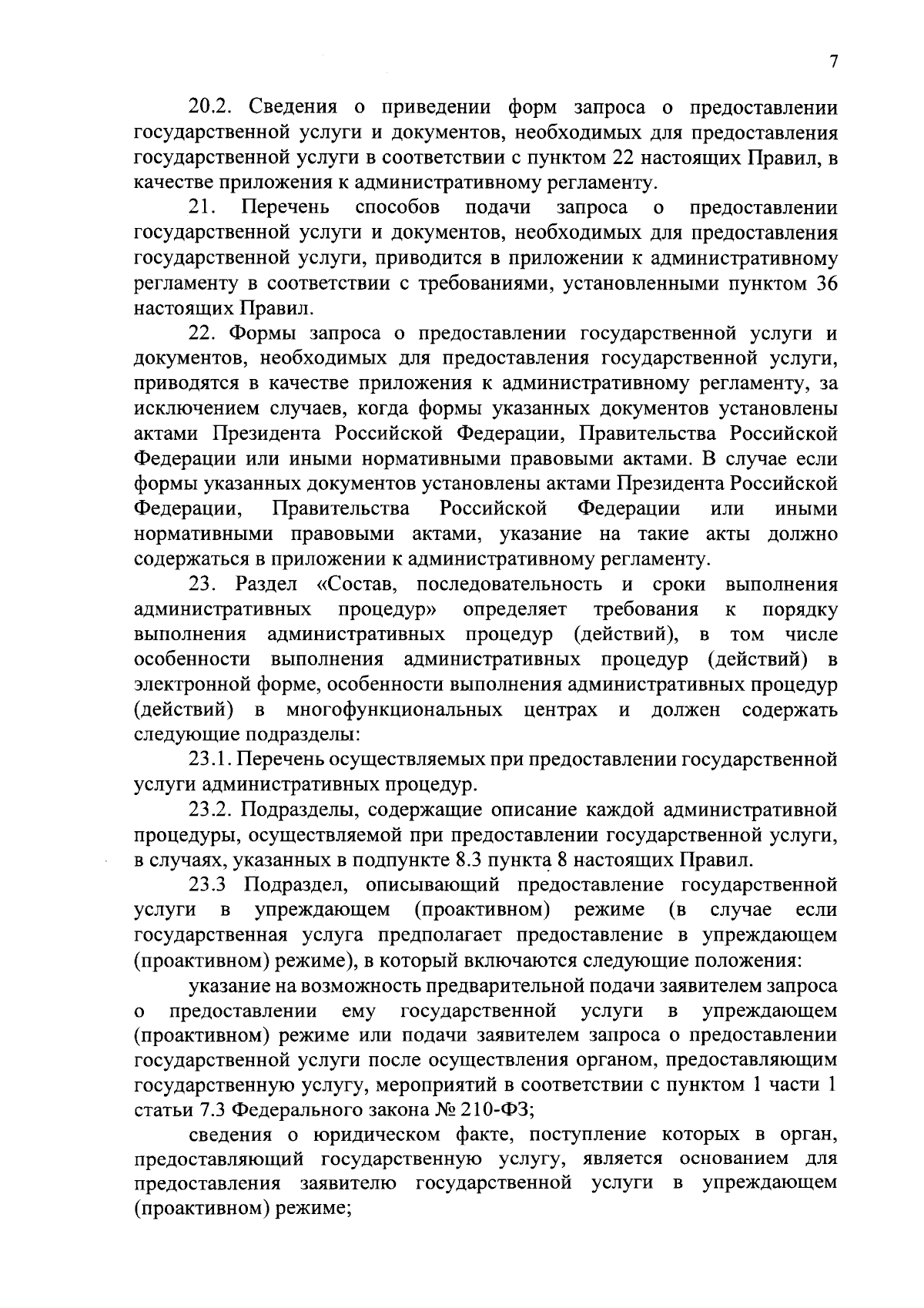 7

20.2. Сведения о приведении форм запроса о предоставлении государственной услуги и документов, необходимых для предоставления государственной услуги в соответствии с пунктом 22 настоящих Правил, в качестве приложения к административному регламенту.

21. Перечень способов подачи запроса о предоставлении государственной услуги и документов, необходимых для предоставления государственной услуги, приводится в приложении к административному регламенту в соответствии с требованиями, установленными пунктом 36 настоящих Правил.

22. Формы запроса о предоставлении государственной услуги и документов, необходимых для предоставления государственной услуги, приводятся в качестве приложения к административному регламенту, за исключением случаев, когда формы указанных документов установлены актами Президента Российской Федерации, Правительства Российской Федерации или иными нормативными правовыми актами. В случае если формы указанных документов установлены актами Президента Российской Федерации, Правительства Российской Федерации или иными нормативными правовыми актами, указание на такие акты должно содержаться в приложении к административному регламенту.

23. Раздел «Состав, последовательность и сроки выполнения административных процедур» определяет требования к порядку выполнения административных процедур (действий), в том числе особенности выполнения административных процедур (действий) в электронной форме, особенности выполнения административных процедур (действий) в многофункциональных центрах и должен содержать следующие подразделы:

23.1. Перечень осуществляемых при предоставлении государственной услуги административных процедур.

23.2. Подразделы, содержащие описание каждой административной процедуры, осуществляемой при предоставлении государственной услуги, в случаях, указанных в подпункте 8.3 пункта 8 настоящих Правил.

23.3 Подраздел, описывающий предоставление государственной услуги в упреждающем (проактивном) режиме (в случае если государственная услуга предполагает предоставление в упреждающем (проактивном) режиме), в который включаются следующие положения:

указание на возможность предварительной подачи заявителем запроса о предоставлении ему государственной услуги в упреждающем (проактивном) режиме или подачи заявителем запроса о предоставлении государственной услуги после осуществления органом, предоставляющим государственную услугу, мероприятий в соответствии с пунктом 1 части 1 статьи 7.3 Федерального закона № 210-ФЗ;

сведения о юридическом факте, поступление которых в орган, предоставляющий государственную услугу, является основанием для предоставления заявителю государственной услуги в упреждающем (проактивном) режиме;